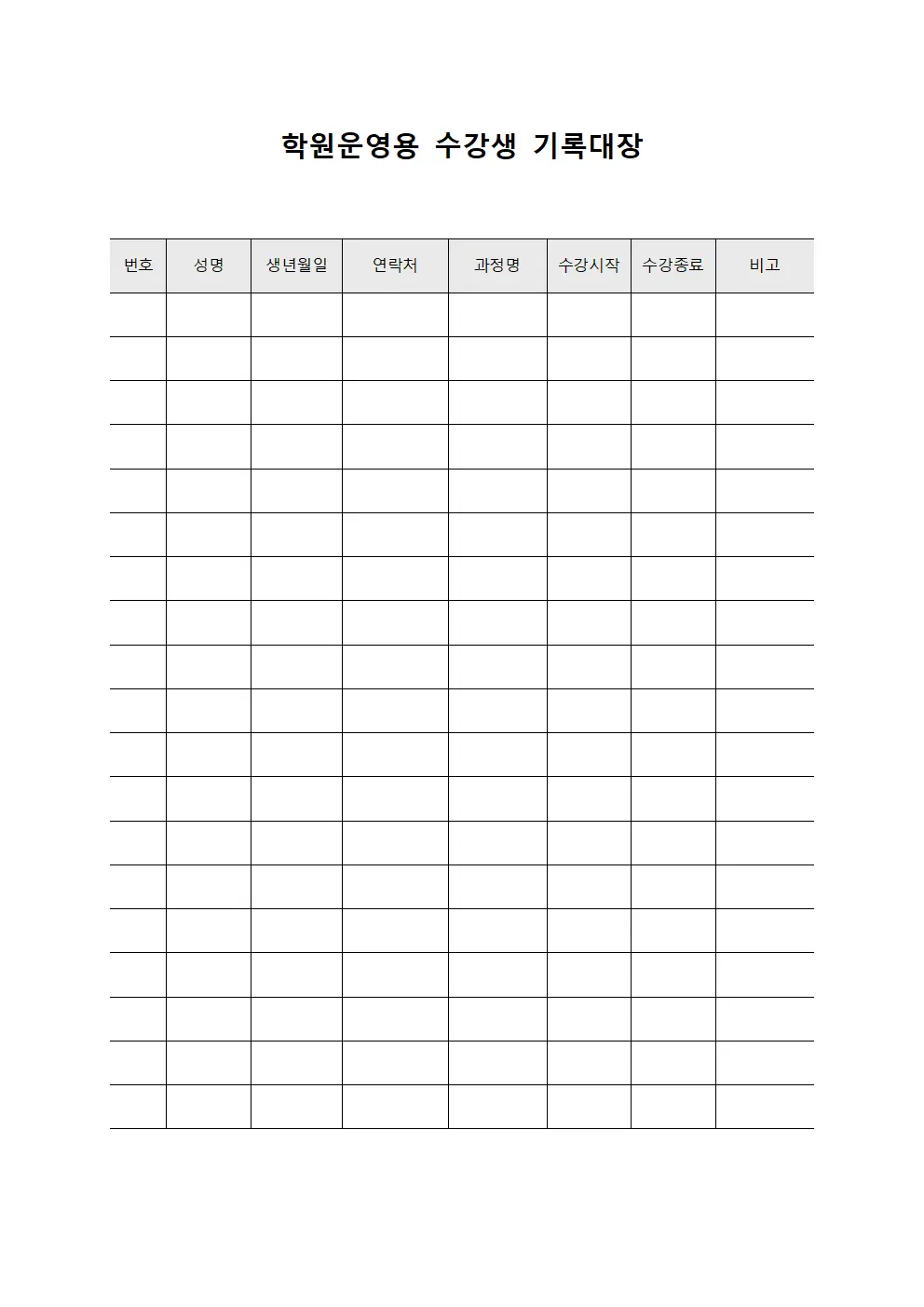 학원운영용 수강생 기록대장

| 번호 | 성명 | 생년월일 | 연락처 | 과정명 | 수강시작 | 수강종료 | 비고 |
|---|---|---|---|---|---|---|---|
| | | | | | | | |
| | | | | | | | |
| | | | | | | | |
| | | | | | | | |
| | | | | | | | |
| | | | | | | | |
| | | | | | | | |
| | | | | | | | |
| | | | | | | | |
| | | | | | | | |
| | | | | | | | |
| | | | | | | | |
| | | | | | | | |
| | | | | | | | |
| | | | | | | | |
| | | | | | | | |
| | | | | | | | |
| | | | | | | | |
| | | | | | | | |